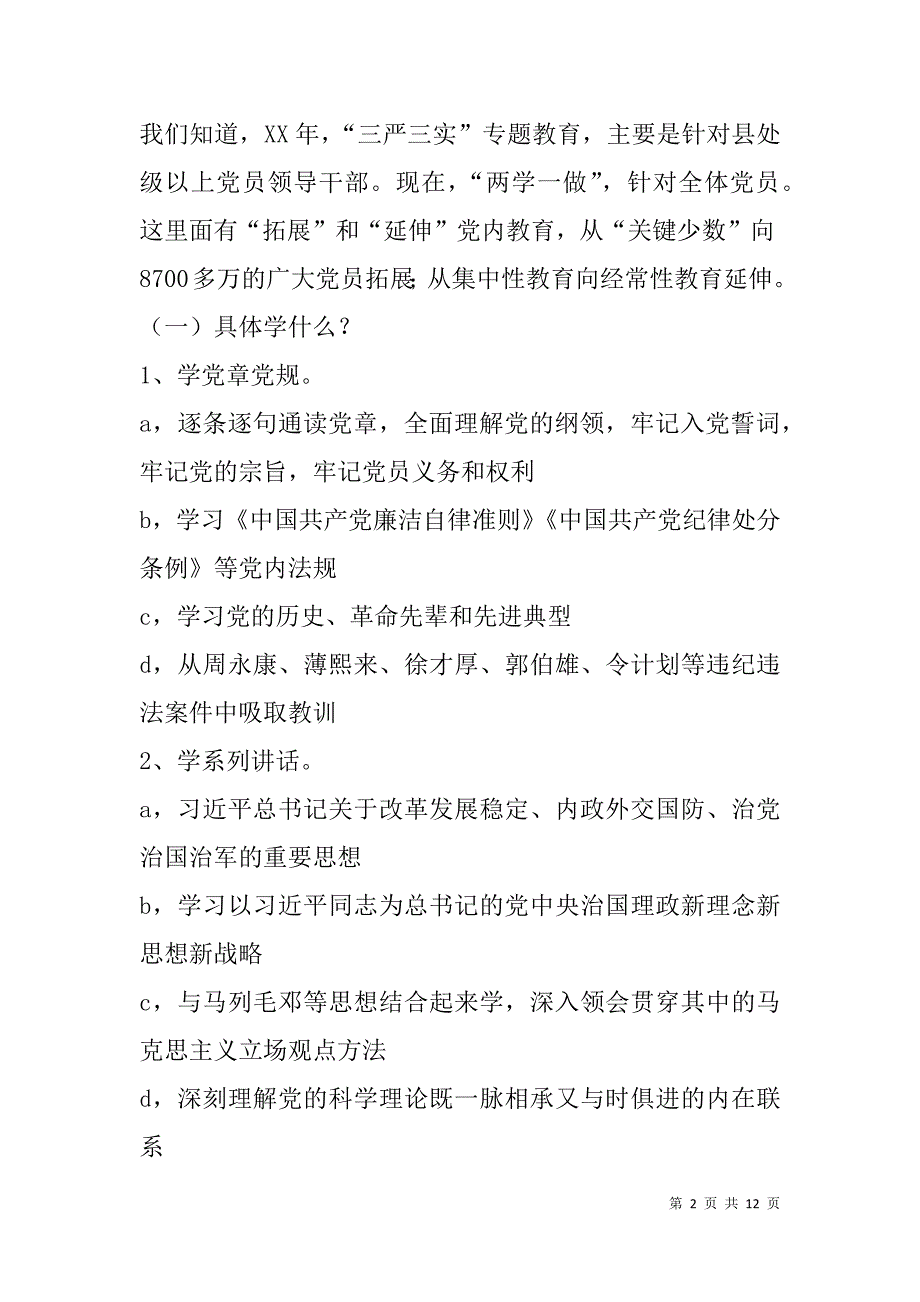 我们知道，XX年，“三严三实”专题教育，主要是针对县处级以上党员领导干部。现在，“两学一做”，针对全体党员。这里面有“拓展”和“延伸”党内教育，从“关键少数”向8700多万的广大党员拓展；从集中性教育向经常性教育延伸。

（一）具体学什么？

1、学党章党规。

a，逐条逐句通读党章，全面理解党的纲领，牢记入党誓词，牢记党的宗旨，牢记党员义务和权利

b，学习《中国共产党廉洁自律准则》《中国共产党纪律处分条例》等党内法规

c，学习党的历史、革命先辈和先进典型

d，从周永康、薄熙来、徐才厚、郭伯雄、令计划等违纪违法案件中吸取教训

2、学系列讲话。

a，习近平总书记关于改革发展稳定、内政外交国防、治党治国治军的重要思想

b，学习以习近平同志为总书记的党中央治国理政新理念新思想新战略

c，与马列毛邓等思想结合起来学，深入领会贯穿其中的马克思主义立场观点方法

d，深刻理解党的科学理论既一脉相承又与时俱进的内在联系

第 2 页 共 12 页